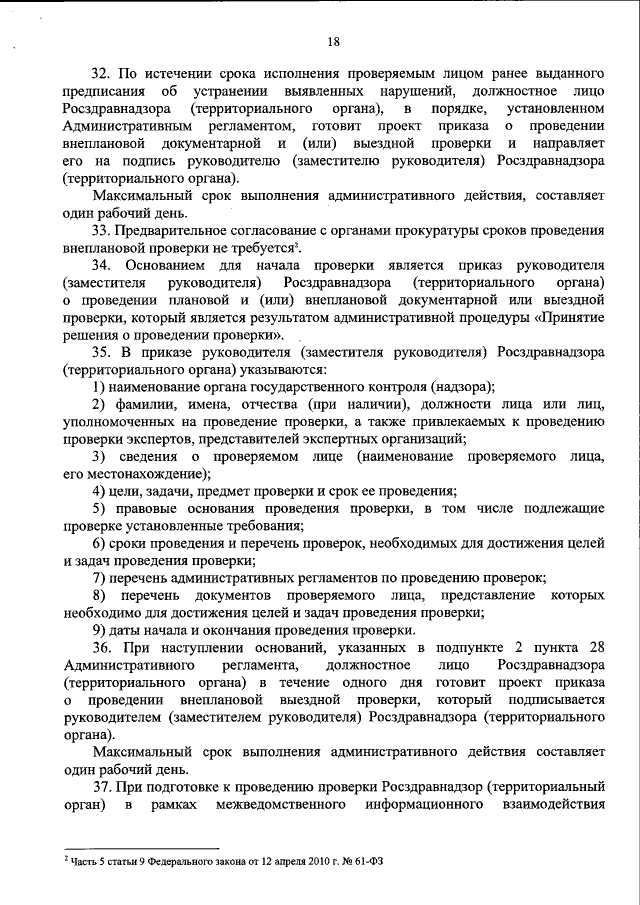 18

32. По истечении срока исполнения проверяемым лицом ранее выданного предписания об устранении выявленных нарушений, должностное лицо Росздравнадзора (территориального органа), в порядке, установленном Административным регламентом, готовит проект приказа о проведении внеплановой документарной и (или) выездной проверки и направляет его на подпись руководителю (заместителю руководителя) Росздравнадзора (территориального органа).

Максимальный срок выполнения административного действия, составляет один рабочий день.

33. Предварительное согласование с органами прокуратуры сроков проведения внеплановой проверки не требуется$^2$.

34. Основанием для начала проверки является приказ руководителя (заместителя руководителя) Росздравнадзора (территориального органа) о проведении плановой и (или) внеплановой документарной или выездной проверки, который является результатом административной процедуры «Принятие решения о проведении проверки».

35. В приказе руководителя (заместителя руководителя) Росздравнадзора (территориального органа) указываются:

1) наименование органа государственного контроля (надзора);

2) фамилии, имена, отчества (при наличии), должности лица или лиц, уполномоченных на проведение проверки, а также привлекаемых к проведению проверки экспертов, представителей экспертных организаций;

3) сведения о проверяемом лице (наименование проверяемого лица, его местонахождение);

4) цели, задачи, предмет проверки и срок ее проведения;

5) правовые основания проведения проверки, в том числе подлежащие проверке установленные требования;

6) сроки проведения и перечень проверок, необходимых для достижения целей и задач проведения проверки;

7) перечень административных регламентов по проведению проверок;

8) перечень документов проверяемого лица, представление которых необходимо для достижения целей и задач проведения проверки;

9) даты начала и окончания проведения проверки.

36. При наступлении оснований, указанных в подпункте 2 пункта 28 Административного регламента, должностное лицо Росздравнадзора (территориального органа) в течение одного дня готовит проект приказа о проведении внеплановой выездной проверки, который подписывается руководителем (заместителем руководителя) Росздравнадзора (территориального органа).

Максимальный срок выполнения административного действия составляет один рабочий день.

37. При подготовке к проведению проверки Росздравнадзор (территориальный орган) в рамках межведомственного информационного взаимодействия

$^2$ Часть 5 статьи 9 Федерального закона от 12 апреля 2010 г. № 61-ФЗ